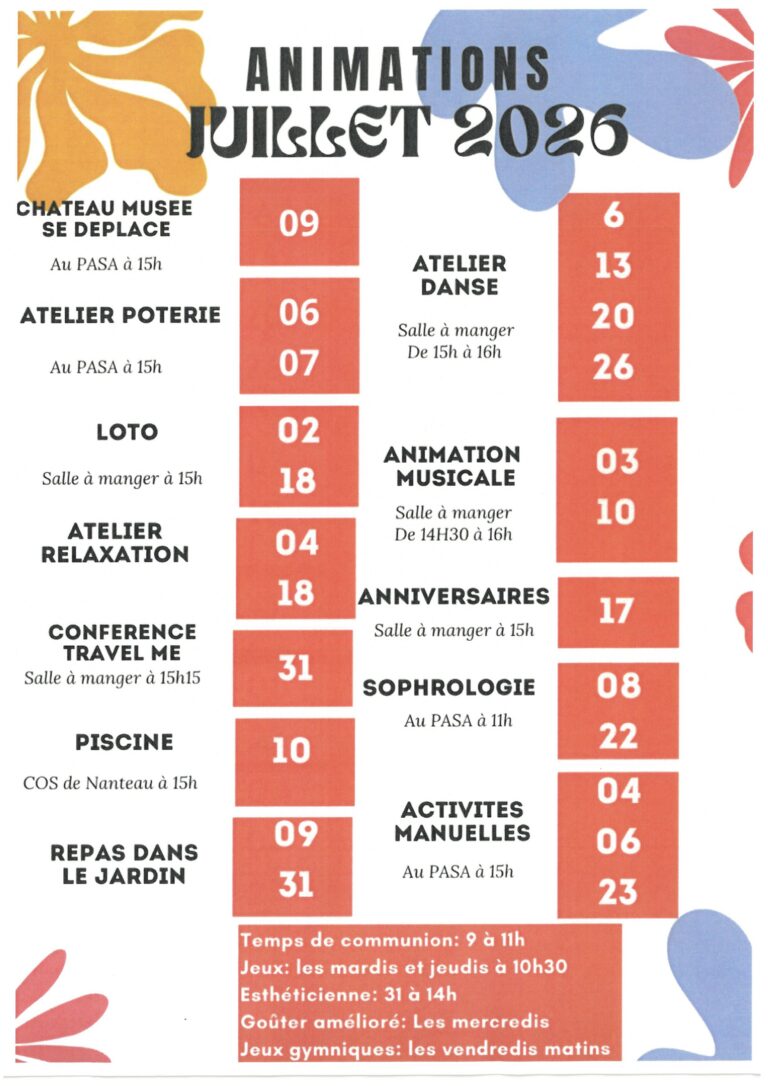 ANIMATIONS
JUILLET 2026

CHATEAU MUSEE SE DEPLACE
Au PASA à 15h
09

ATELIER POTERIE
Au PASA à 15h
06
07

LOTO
Salle à manger à 15h
02
18

ATELIER RELAXATION
04
18

CONFERENCE TRAVEL ME
Salle à manger à 15h15
31

PISCINE
COS de Nanteau à 15h
10

REPAS DANS LE JARDIN
09
31

ATELIER DANSE
Salle à manger
De 15h à 16h
6
13
20
26

ANIMATION MUSICALE
Salle à manger
De 14H30 à 16h
03
10

ANNIVERSAIRES
Salle à manger à 15h
17

SOPHROLOGIE
Au PASA à 11h
08
22

ACTIVITES MANUELLES
Au PASA à 15h
04
06
23

Temps de communion: 9 à 11h
Jeux: les mardis et jeudis à 10h30
Esthéticienne: 31 à 14h
Goûter amélioré: Les mercredis
Jeux gymniques: les vendredis matins